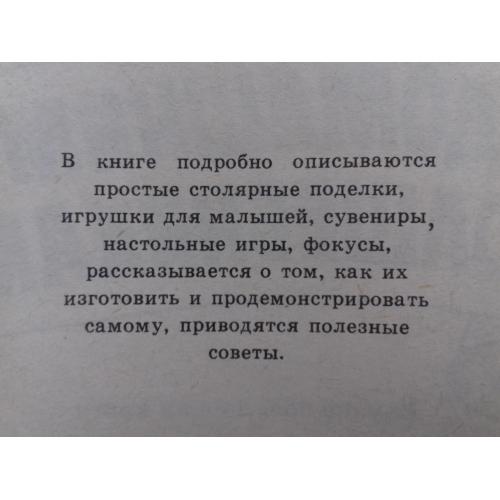 В книге подробно описываются простые столярные поделки, игрушки для малышей, сувениры, настольные игры, фокусы, рассказывается о том, как их изготовить и продемонстрировать самому, приводятся полезные советы.